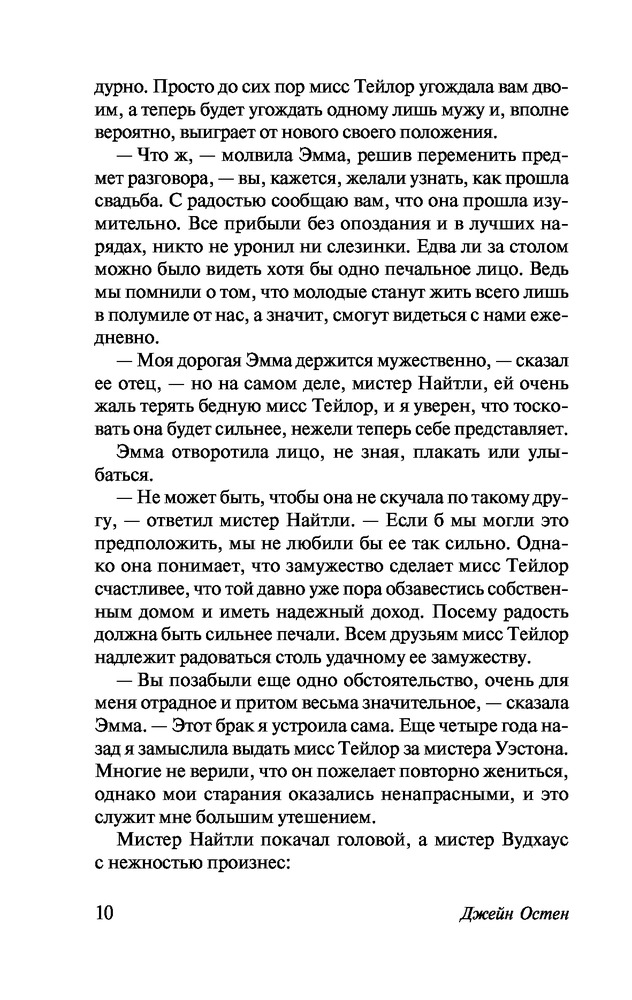 дурно. Просто до сих пор мисс Тейлор угождала вам двоим, а теперь будет угождать одному лишь мужу и, вполне вероятно, выиграет от нового своего положения.

— Что ж, — молвила Эмма, решив переменить предмет разговора, — вы, кажется, желали узнать, как прошла свадьба. С радостью сообщаю вам, что она прошла изумительно. Все прибыли без опоздания и в лучших нарядах, никто не уронил ни слезинки. Едва ли за столом можно было видеть хотя бы одно печальное лицо. Ведь мы помнили о том, что молодые станут жить всего лишь в полумиле от нас, а значит, смогут видеться с нами ежедневно.

— Моя дорогая Эмма держится мужественно, — сказал ее отец, — но на самом деле, мистер Найтли, ей очень жаль терять бедную мисс Тейлор, и я уверен, что тосковать она будет сильнее, нежели теперь себе представляет.

Эмма отворотила лицо, не зная, плакать или улыбаться.

— Не может быть, чтобы она не скучала по такому другу, — ответил мистер Найтли. — Если б мы могли это предположить, мы не любили бы ее так сильно. Однако она понимает, что замужество сделает мисс Тейлор счастливее, что той давно уже пора обзавестись собственным домом и иметь надежный доход. Посему радость должна быть сильнее печали. Всем друзьям мисс Тейлор надлежит радоваться столь удачному ее замужеству.

— Вы позабыли еще одно обстоятельство, очень для меня отрадное и притом весьма значительное, — сказала Эмма. — Этот брак я устроила сама. Еще четыре года назад я замыслила выдать мисс Тейлор за мистера Уэстона. Многие не верили, что он пожелает повторно жениться, однако мои старания оказались ненапрасными, и это служит мне большим утешением.

Мистер Найтли покачал головой, а мистер Вудхаус с нежностью произнес:

10 Джейн Остен